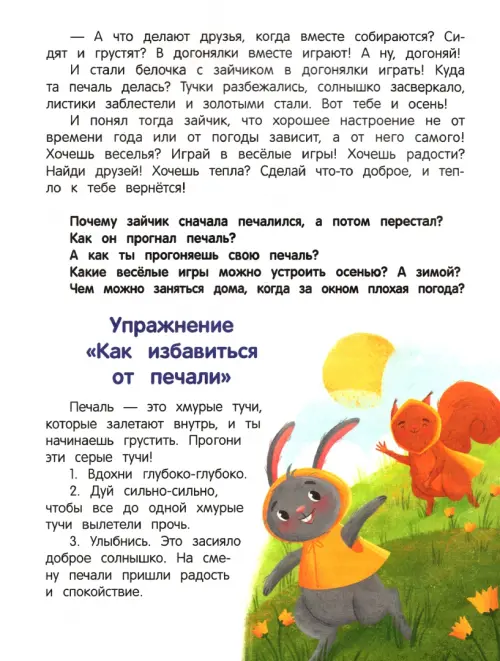 — А что делают друзья, когда вместе собираются? Сидят и грустят? В догонялки вместе играют! А ну, догоняй!

И стали белочка с зайчиком в догонялки играть! Куда та печаль делась? Тучки разбежались, солнышко засверкало, листики заблестели и золотыми стали. Вот тебе и осень!

И понял тогда зайчик, что хорошее настроение не от времени года или от погоды зависит, а от него самого! Хочешь веселья? Играй в весёлые игры! Хочешь радости? Найди друзей! Хочешь тепла? Сделай что-то доброе, и тепло к тебе вернётся!

Почему зайчик сначала печалился, а потом перестал?
Как он прогнал печаль?
А как ты прогоняешь свою печаль?
Какие весёлые игры можно устроить осенью? А зимой?
Чем можно заняться дома, когда за окном плохая погода?

Упражнение «Как избавиться от печали»

Печаль — это хмурые тучи, которые залетают внутрь, и ты начинаешь грустить. Прогони эти серые тучи!

1. Вдохни глубоко-глубоко.

2. Дуй сильно-сильно, чтобы все до одной хмурые тучи вылетели прочь.

3. Улыбнись. Это засияло доброе солнышко. На смену печали пришли радость и спокойствие.